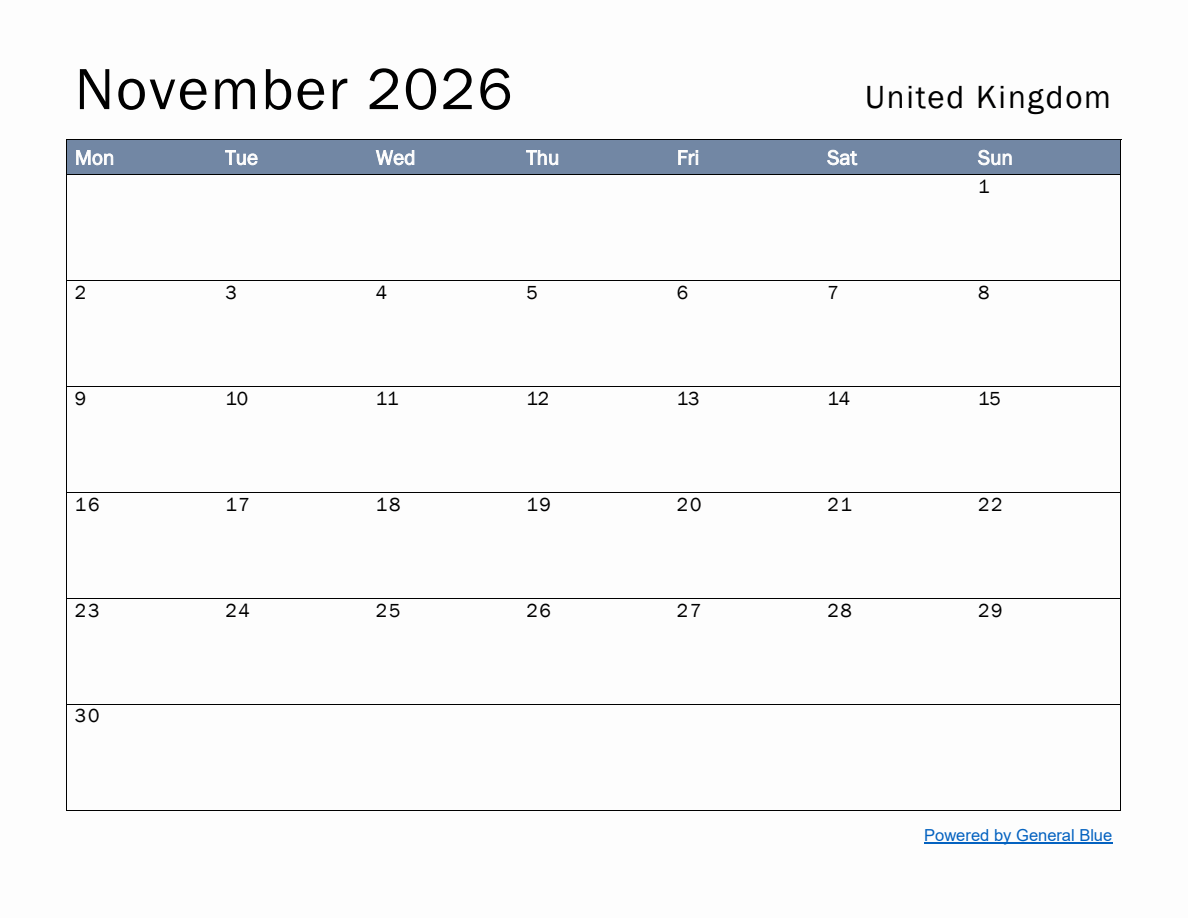 November 2026

United Kingdom

| Mon | Tue | Wed | Thu | Fri | Sat | Sun |
|---|---|---|---|---|---|---|
| | | | | | | 1 |
| 2 | 3 | 4 | 5 | 6 | 7 | 8 |
| 9 | 10 | 11 | 12 | 13 | 14 | 15 |
| 16 | 17 | 18 | 19 | 20 | 21 | 22 |
| 23 | 24 | 25 | 26 | 27 | 28 | 29 |
| 30 | | | | | | |

Powered by General Blue